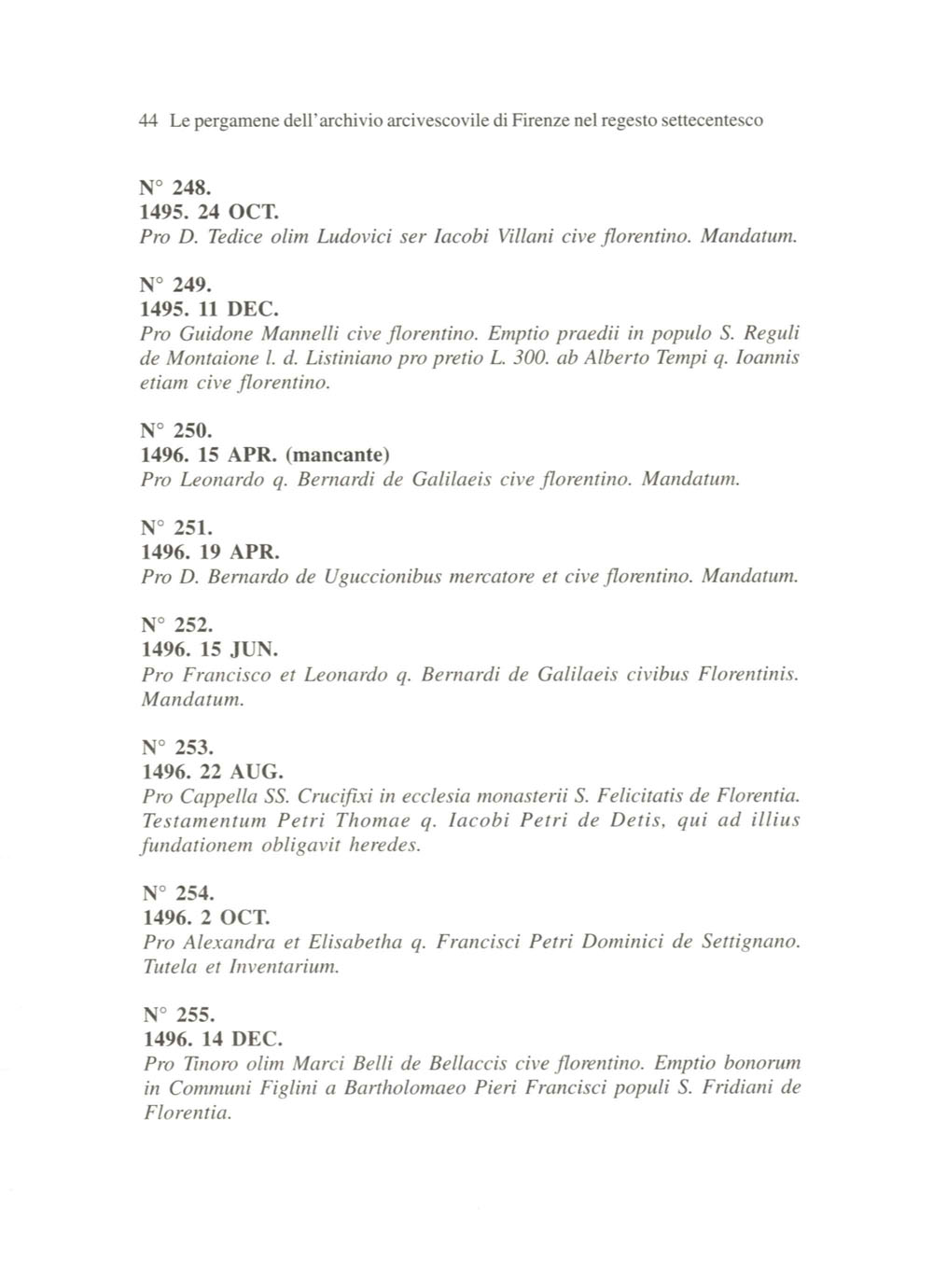 44 Le pergamene dell'archivio arcivescovile di Firenze nel regesto settecentesco

N° 248.
1495. 24 OCT.
Pro D. Tedice olim Ludovici ser Iacobi Villani cive florentino. Mandatum.

N° 249.
1495. 11 DEC.
Pro Guidone Mannelli cive florentino. Emptio praedii in populo S. Reguli de Montaione l. d. Listiniano pro pretio L. 300. ab Alberto Tempi q. Ioannis etiam cive florentino.

N° 250.
1496. 15 APR. (mancante)
Pro Leonardo q. Bernardi de Galilaeis cive florentino. Mandatum.

N° 251.
1496. 19 APR.
Pro D. Bernardo de Uguccionibus mercatore et cive florentino. Mandatum.

N° 252.
1496. 15 JUN.
Pro Francisco et Leonardo q. Bernardi de Galilaeis civibus Florentinis. Mandatum.

N° 253.
1496. 22 AUG.
Pro Cappella SS. Crucifixi in ecclesia monasterii S. Felicitatis de Florentia. Testamentum Petri Thomae q. Iacobi Petri de Detis, qui ad illius fundationem obligavit heredes.

N° 254.
1496. 2 OCT.
Pro Alexandra et Elisabetha q. Francisci Petri Dominici de Settignano. Tutela et Inventarium.

N° 255.
1496. 14 DEC.
Pro Tinoro olim Marci Belli de Bellaccis cive florentino. Emptio bonorum in Communi Figlini a Bartholomaeo Pieri Francisci populi S. Fridiani de Florentia.